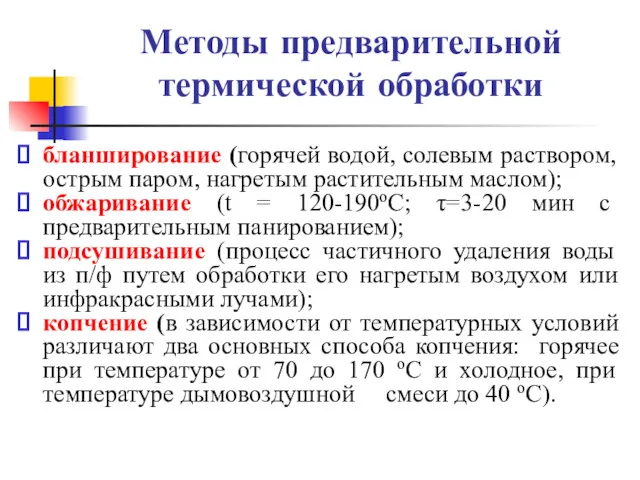 Методы предварительной термической обработки

бланширование (горячей водой, солевым раствором, острым паром, нагретым растительным маслом);

обжаривание (t = 120-190ºС; τ=3-20 мин с предварительным панированием);

подсушивание (процесс частичного удаления воды из п/ф путем обработки его нагретым воздухом или инфракрасными лучами);

копчение (в зависимости от температурных условий различают два основных способа копчения: горячее при температуре от 70 до 170 ºС и холодное, при температуре дымовоздушной смеси до 40 ºС).